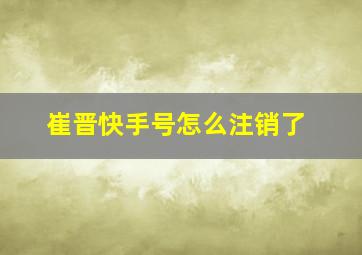 崔晋快手号怎么注销了